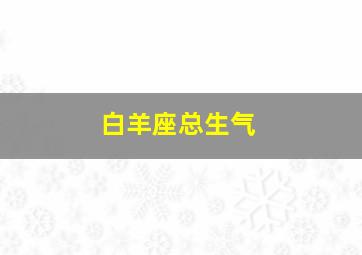 白羊座总生气